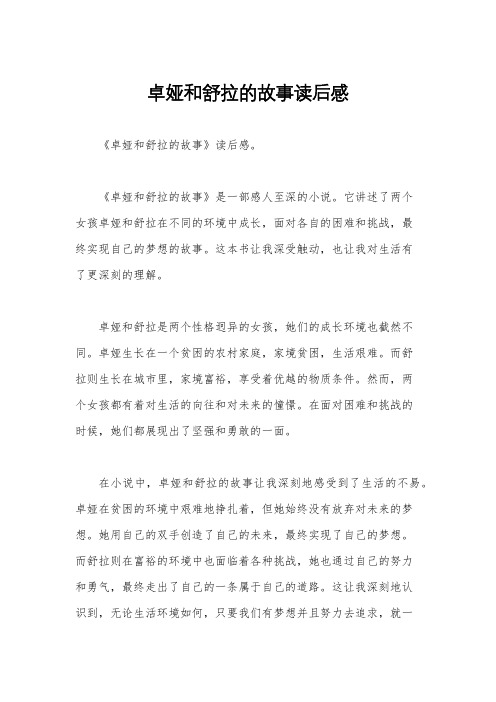 卓娅和舒拉的故事读后感

《卓娅和舒拉的故事》读后感。

《卓娅和舒拉的故事》是一部感人至深的小说。它讲述了两个女孩卓娅和舒拉在不同的环境中成长，面对各自的困难和挑战，最终实现自己的梦想的故事。这本书让我深受触动，也让我对生活有了更深刻的理解。

卓娅和舒拉是两个性格迥异的女孩，她们的成长环境也截然不同。卓娅生长在一个贫困的农村家庭，家境贫困，生活艰难。而舒拉则生长在城市里，家境富裕，享受着优越的物质条件。然而，两个女孩都有着对生活的向往和对未来的憧憬。在面对困难和挑战的时候，她们都展现出了坚强和勇敢的一面。

在小说中，卓娅和舒拉的故事让我深刻地感受到了生活的不易。卓娅在贫困的环境中艰难地挣扎着，但她始终没有放弃对未来的梦想。她用自己的双手创造了自己的未来，最终实现了自己的梦想。而舒拉则在富裕的环境中也面临着各种挑战，她也通过自己的努力和勇气，最终走出了自己的一条属于自己的道路。这让我深刻地认识到，无论生活环境如何，只要我们有梦想并且努力去追求，就一